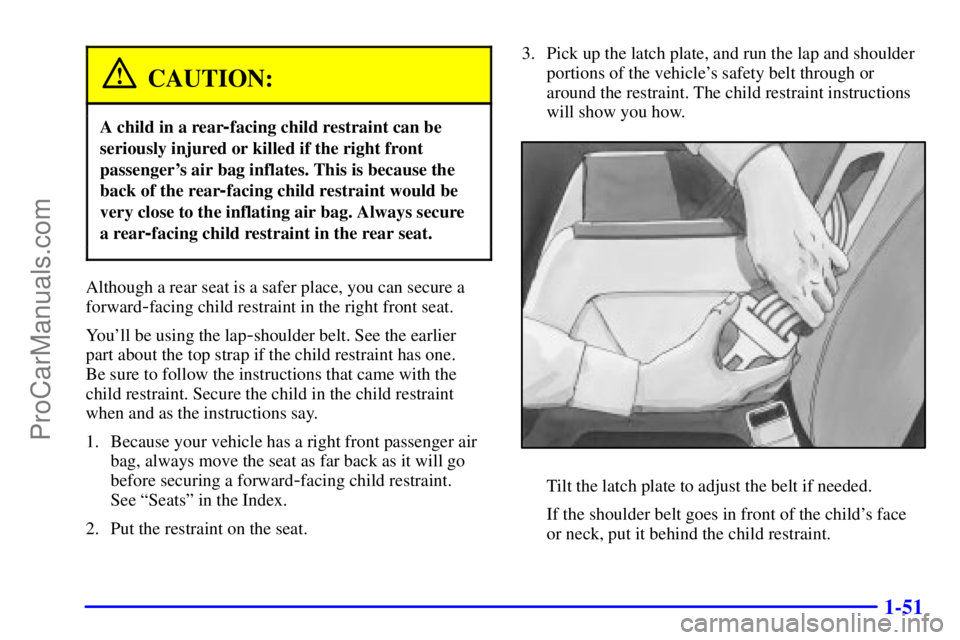 ProCarManuals.com

CAUTION:

A child in a rear-facing child restraint can be seriously injured or killed if the right front passenger's air bag inflates. This is because the back of the rear-facing child restraint would be very close to the inflating air bag. Always secure a rear-facing child restraint in the rear seat.

Although a rear seat is a safer place, you can secure a forward-facing child restraint in the right front seat.

You'll be using the lap-shoulder belt. See the earlier part about the top strap if the child restraint has one. Be sure to follow the instructions that came with the child restraint. Secure the child in the child restraint when and as the instructions say.

1. Because your vehicle has a right front passenger air bag, always move the seat as far back as it will go before securing a forward-facing child restraint. See "Seats" in the Index.

2. Put the restraint on the seat.

3. Pick up the latch plate, and run the lap and shoulder portions of the vehicle's safety belt through or around the restraint. The child restraint instructions will show you how.

Tilt the latch plate to adjust the belt if needed.

If the shoulder belt goes in front of the child's face or neck, put it behind the child restraint.

1-51

carmanualsonline.info